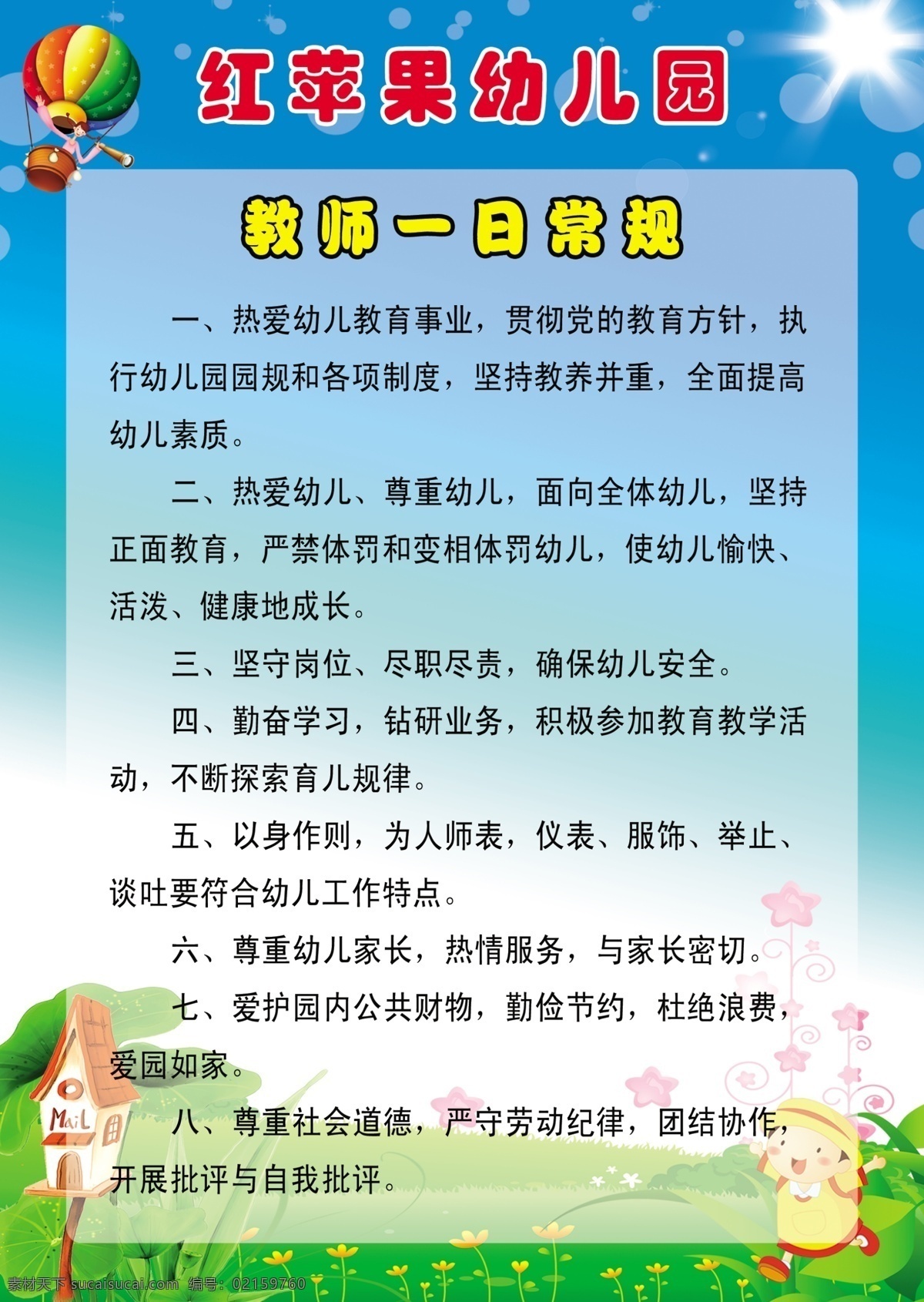 红苹果幼儿园

教师一日常规

一、热爱幼儿教育事业，贯彻党的教育方针，执行幼儿园园规和各项制度，坚持教养并重，全面提高幼儿素质。

二、热爱幼儿、尊重幼儿，面向全体幼儿，坚持正面教育，严禁体罚和变相体罚幼儿，使幼儿愉快、活泼、健康地成长。

三、坚守岗位、尽职尽责，确保幼儿安全。

四、勤奋学习，钻研业务，积极参加教育教学活动，不断探索育儿规律。

五、以身作则，为人师表，仪表、服饰、举止、谈吐要符合幼儿工作特点。

六、尊重幼儿家长，热情服务，与家长密切。

七、爱护园内公共财物，勤俭节约，杜绝浪费，爱园如家。

八、尊重社会道德，严守劳动纪律，团结协作，开展批评与自我批评。

MaiL

素材天下 sucaisucai.com 编号：02159760